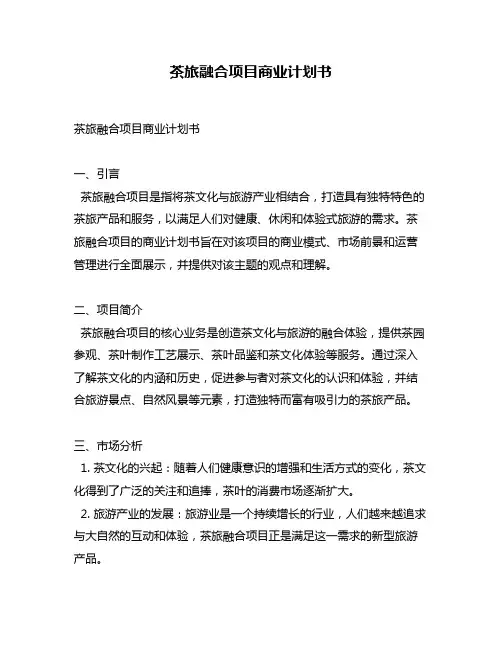 茶旅融合项目商业计划书

茶旅融合项目商业计划书

一、引言
茶旅融合项目是指将茶文化与旅游产业相结合，打造具有独特特色的茶旅产品和服务，以满足人们对健康、休闲和体验式旅游的需求。茶旅融合项目的商业计划书旨在对该项目的商业模式、市场前景和运营管理进行全面展示，并提供对该主题的观点和理解。

二、项目简介
茶旅融合项目的核心业务是创造茶文化与旅游的融合体验，提供茶园参观、茶叶制作工艺展示、茶叶品鉴和茶文化体验等服务。通过深入了解茶文化的内涵和历史，促进参与者对茶文化的认识和体验，并结合旅游景点、自然风景等元素，打造独特而富有吸引力的茶旅产品。

三、市场分析
1. 茶文化的兴起：随着人们健康意识的增强和生活方式的变化，茶文化得到了广泛的关注和追捧，茶叶的消费市场逐渐扩大。
2. 旅游产业的发展：旅游业是一个持续增长的行业，人们越来越追求与大自然的互动和体验，茶旅融合项目正是满足这一需求的新型旅游产品。